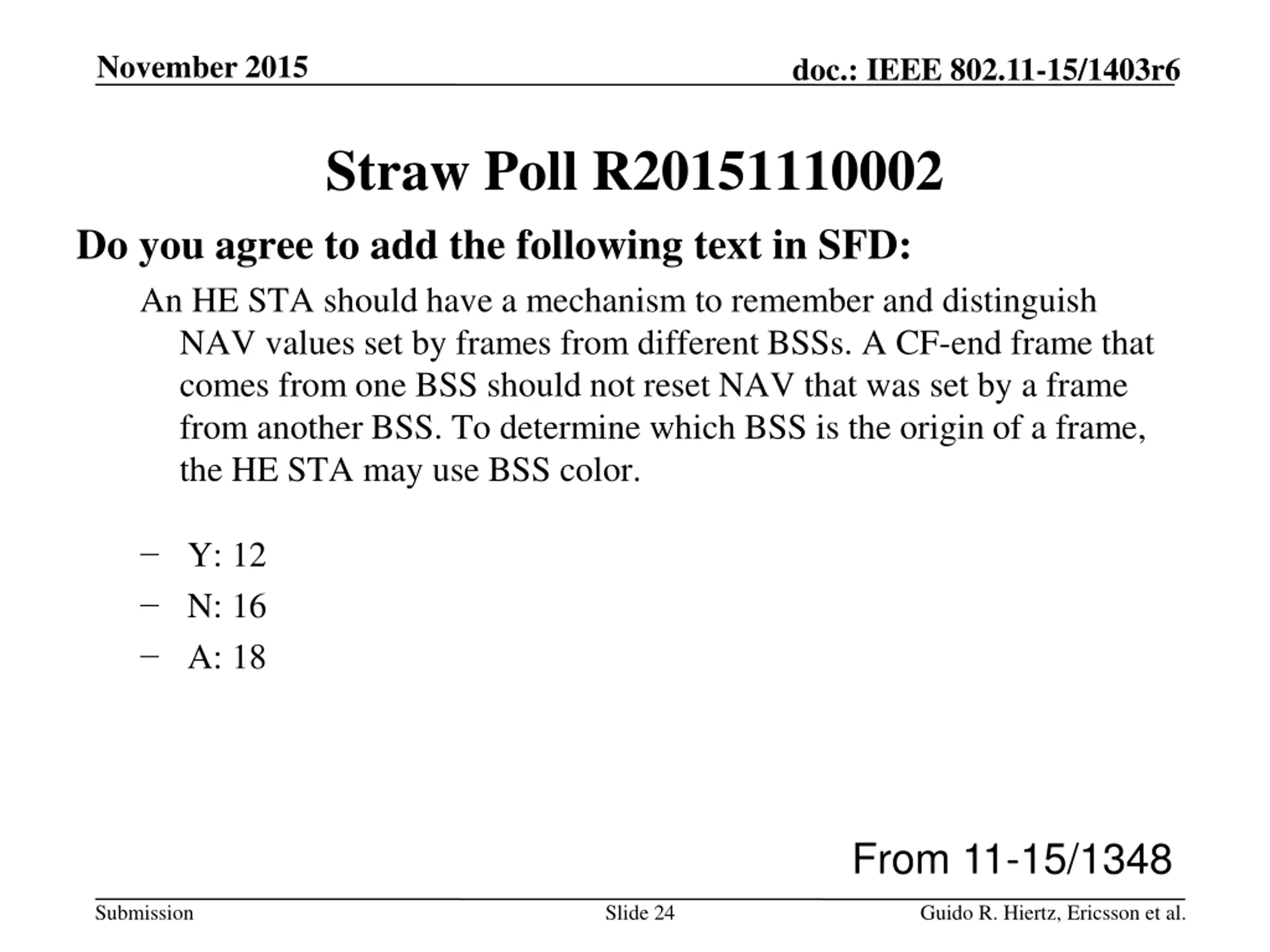 November 2015

doc.: IEEE 802.11-15/1403r6

Straw Poll R20151110002

Do you agree to add the following text in SFD:

An HE STA should have a mechanism to remember and distinguish NAV values set by frames from different BSSs. A CF-end frame that comes from one BSS should not reset NAV that was set by a frame from another BSS. To determine which BSS is the origin of a frame, the HE STA may use BSS color.

– Y: 12
– N: 16
– A: 18

From 11-15/1348

Submission

Slide 24

Guido R. Hiertz, Ericsson et al.